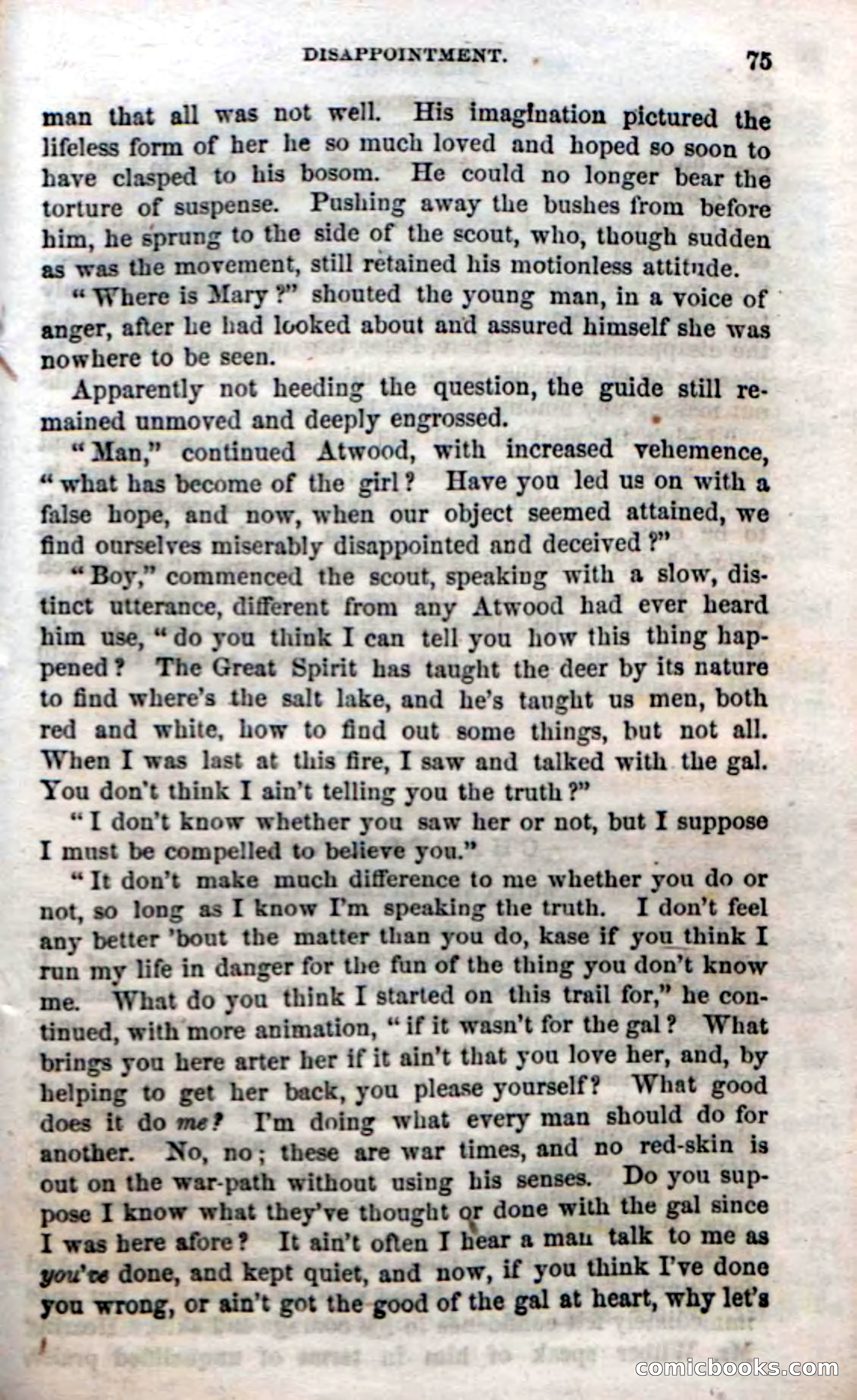 DISAPPOINTMENT. 75

man that all was not well. His imagination pictured the lifeless form of her he so much loved and hoped so soon to have clasped to his bosom. He could no longer bear the torture of suspense. Pushing away the bushes from before him, he sprung to the side of the scout, who, though sudden as was the movement, still retained his motionless attitude.

"Where is Mary?" shouted the young man, in a voice of anger, after he had looked about and assured himself she was nowhere to be seen.

Apparently not heeding the question, the guide still remained unmoved and deeply engrossed.

"Man," continued Atwood, with increased vehemence, "what has become of the girl? Have you led us on with a false hope, and now, when our object seemed attained, we find ourselves miserably disappointed and deceived?"

"Boy," commenced the scout, speaking with a slow, distinct utterance, different from any Atwood had ever heard him use, "do you think I can tell you how this thing happened? The Great Spirit has taught the deer by its nature to find where's the salt lake, and he's taught us men, both red and white, how to find out some things, but not all. When I was last at this fire, I saw and talked with the gal. You don't think I ain't telling you the truth?"

"I don't know whether you saw her or not, but I suppose I must be compelled to believe you."

"It don't make much difference to me whether you do or not, so long as I know I'm speaking the truth. I don't feel any better 'bout the matter than you do, kase if you think I run my life in danger for the fun of the thing you don't know me. What do you think I started on this trail for," he continued, with more animation, "if it wasn't for the gal? What brings you here arter her if it ain't that you love her, and, by helping to get her back, you please yourself? What good does it do me? I'm doing what every man should do for another. No, no; these are war times, and no red-skin is out on the war-path without using his senses. Do you suppose I know what they've thought or done with the gal since I was here afore? It ain't often I hear a man talk to me as you've done, and kept quiet, and now, if you think I've done you wrong, or ain't got the good of the gal at heart, why let's

comicbooks.com